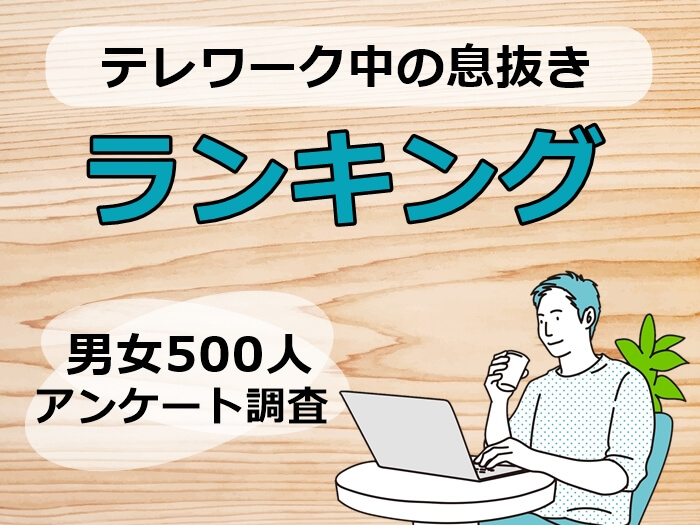 テレワーク中の息抜き

ランキング

男女500人
アンケート調査